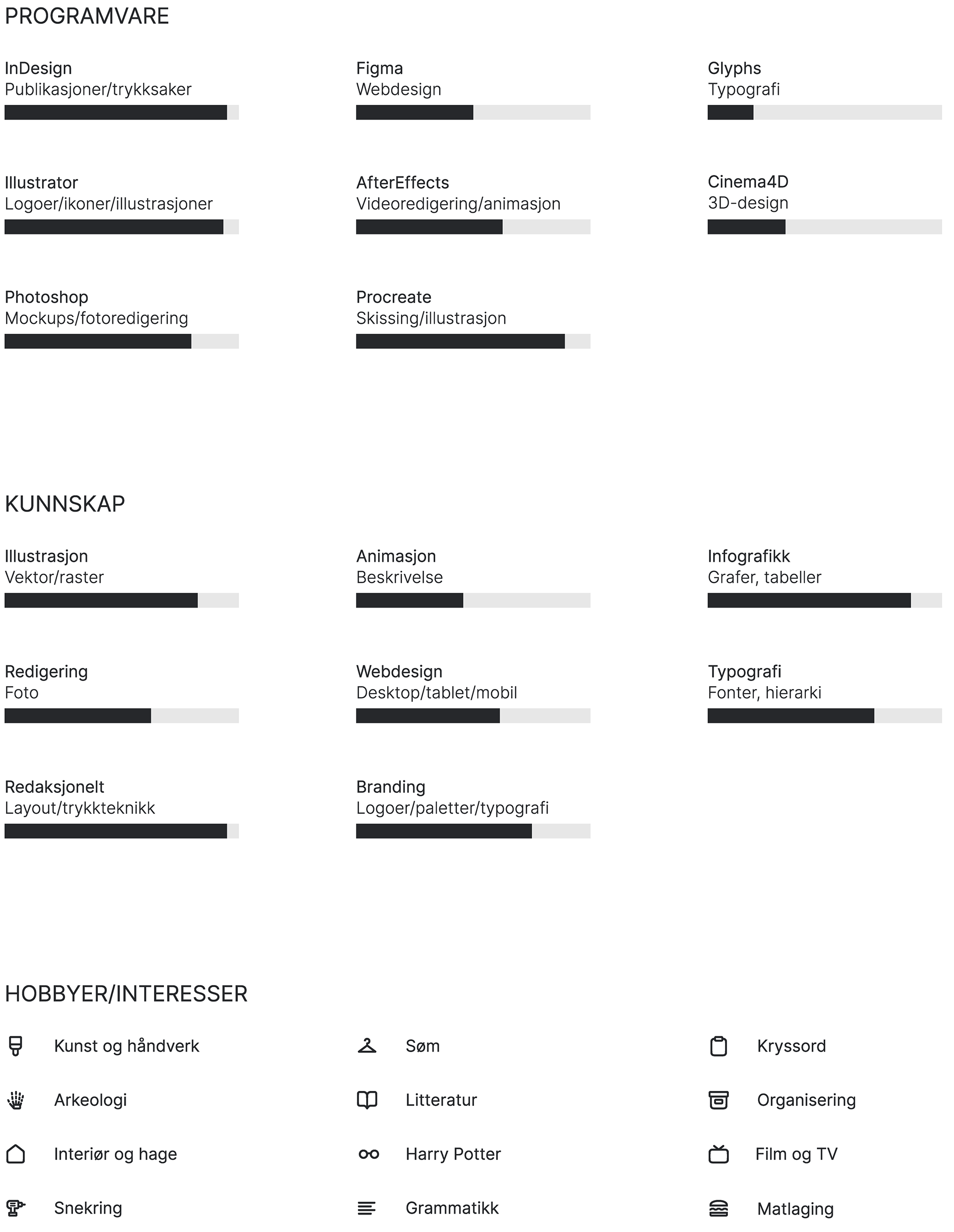 PROGRAMVARE

InDesign
Publikasjoner/trykksaker

Illustrator
Logoer/ikoner/illustrasjoner

Photoshop
Mockups/fotoredigering

Figma
Webdesign

AfterEffects
Videoredigering/animasjon

Procreate
Skissing/illustrasjon

Glyphs
Typografi

Cinema4D
3D-design

KUNNSKAP

Illustrasjon
Vektor/raster

Redigering
Foto

Redaksjonelt
Layout/trykkteknikk

Animasjon
Beskrivelse

Webdesign
Desktop/tablet/mobil

Branding
Logoer/paletter/typografi

Infografikk
Grafer, tabeller

Typografi
Fonter, hierarki

HOBBYER/INTERESSER

Kunst og håndverk

Arkeologi

Interiør og hage

Snekring

Søm

Litteratur

Harry Potter

Grammatikk

Kryssord

Organisering

Film og TV

Matlaging